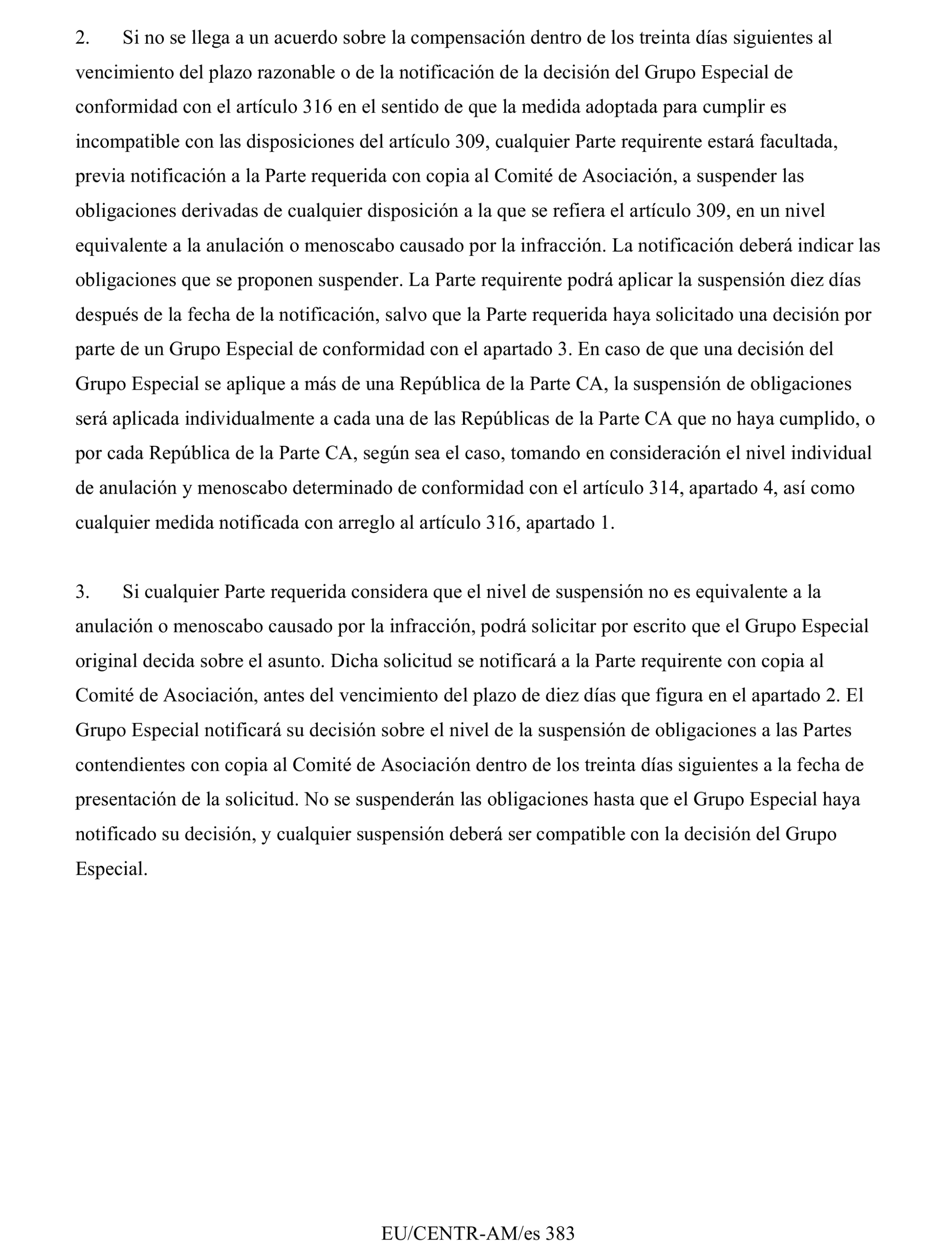 2. Si no se llega a un acuerdo sobre la compensación dentro de los treinta días siguientes al vencimiento del plazo razonable o de la notificación de la decisión del Grupo Especial de conformidad con el artículo 316 en el sentido de que la medida adoptada para cumplir es incompatible con las disposiciones del artículo 309, cualquier Parte requirente estará facultada, previa notificación a la Parte requerida con copia al Comité de Asociación, a suspender las obligaciones derivadas de cualquier disposición a la que se refiera el artículo 309, en un nivel equivalente a la anulación o menoscabo causado por la infracción. La notificación deberá indicar las obligaciones que se proponen suspender. La Parte requirente podrá aplicar la suspensión diez días después de la fecha de la notificación, salvo que la Parte requerida haya solicitado una decisión por parte de un Grupo Especial de conformidad con el apartado 3. En caso de que una decisión del Grupo Especial se aplique a más de una República de la Parte CA, la suspensión de obligaciones será aplicada individualmente a cada una de las Repúblicas de la Parte CA que no haya cumplido, o por cada República de la Parte CA, según sea el caso, tomando en consideración el nivel individual de anulación y menoscabo determinado de conformidad con el artículo 314, apartado 4, así como cualquier medida notificada con arreglo al artículo 316, apartado 1.

3. Si cualquier Parte requerida considera que el nivel de suspensión no es equivalente a la anulación o menoscabo causado por la infracción, podrá solicitar por escrito que el Grupo Especial original decida sobre el asunto. Dicha solicitud se notificará a la Parte requirente con copia al Comité de Asociación, antes del vencimiento del plazo de diez días que figura en el apartado 2. El Grupo Especial notificará su decisión sobre el nivel de la suspensión de obligaciones a las Partes contendientes con copia al Comité de Asociación dentro de los treinta días siguientes a la fecha de presentación de la solicitud. No se suspenderán las obligaciones hasta que el Grupo Especial haya notificado su decisión, y cualquier suspensión deberá ser compatible con la decisión del Grupo Especial.

EU/CENTR-AM/es 383